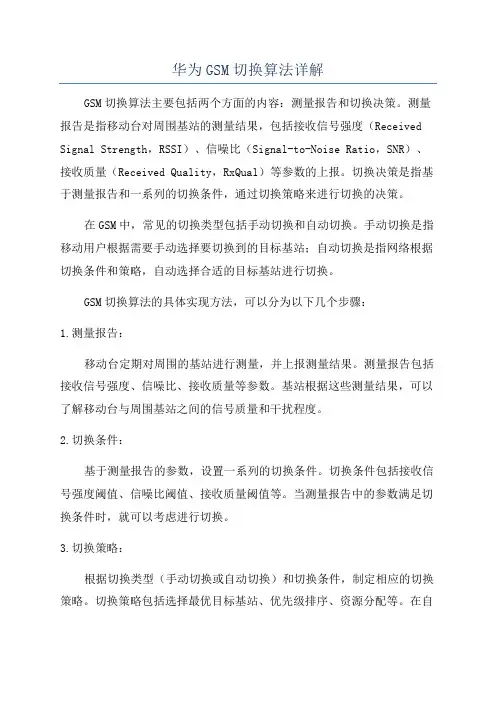 华为GSM切换算法详解

GSM切换算法主要包括两个方面的内容：测量报告和切换决策。测量报告是指移动台对周围基站的测量结果，包括接收信号强度（Received Signal Strength，RSSI）、信噪比（Signal-to-Noise Ratio，SNR）、接收质量（Received Quality，RxQual）等参数的上报。切换决策是指基于测量报告和一系列的切换条件，通过切换策略来进行切换的决策。

在GSM中，常见的切换类型包括手动切换和自动切换。手动切换是指移动用户根据需要手动选择要切换到的目标基站；自动切换是指网络根据切换条件和策略，自动选择合适的目标基站进行切换。

GSM切换算法的具体实现方法，可以分为以下几个步骤：

1.测量报告：

移动台定期对周围的基站进行测量，并上报测量结果。测量报告包括接收信号强度、信噪比、接收质量等参数。基站根据这些测量结果，可以了解移动台与周围基站之间的信号质量和干扰程度。

2.切换条件：

基于测量报告的参数，设置一系列的切换条件。切换条件包括接收信号强度阈值、信噪比阈值、接收质量阈值等。当测量报告中的参数满足切换条件时，就可以考虑进行切换。

3.切换策略：

根据切换类型（手动切换或自动切换）和切换条件，制定相应的切换策略。切换策略包括选择最优目标基站、优先级排序、资源分配等。在自